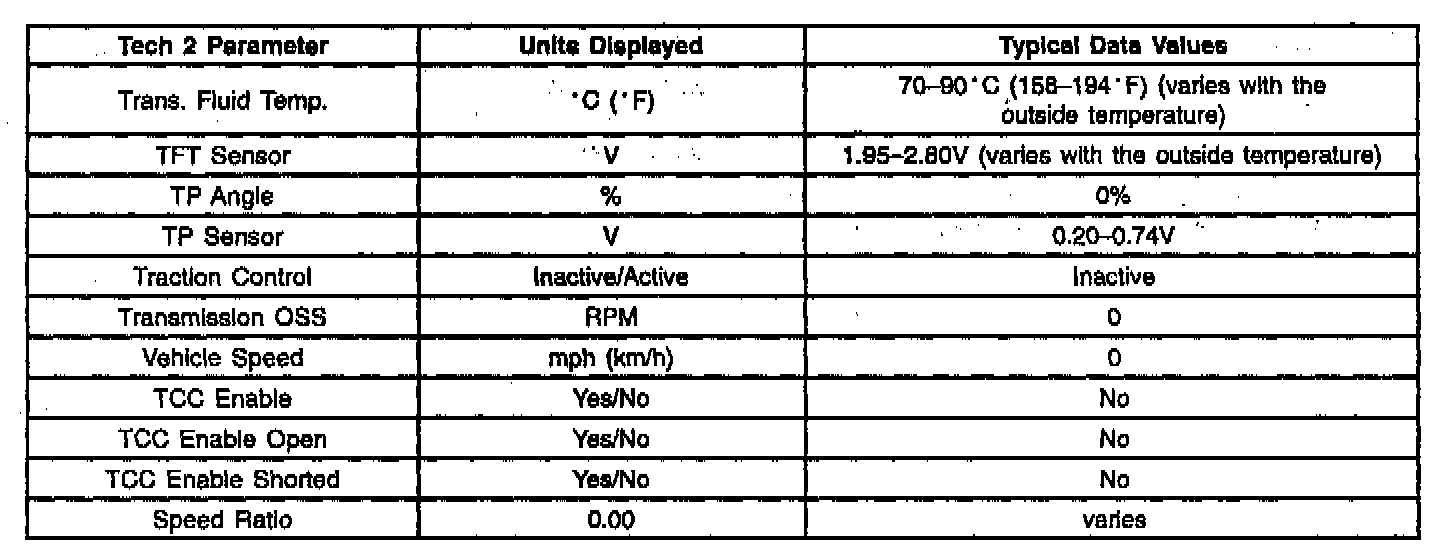 | Tech 2 Parameter | Units Displayed | Typical Data Values |
|---|---|---|
| Trans. Fluid Temp. | °C (°F) | 70–90°C (158–194°F) (varies with the outside temperature) |
| TFT Sensor | V | 1.95–2.80V (varies with the outside temperature) |
| TP Angle | % | 0% |
| TP Sensor | V | 0.20–0.74V |
| Traction Control | Inactive/Active | Inactive |
| Transmission OSS | RPM | 0 |
| Vehicle Speed | mph (km/h) | 0 |
| TCC Enable | Yes/No | No |
| TCC Enable Open | Yes/No | No |
| TCC Enable Shorted | Yes/No | No |
| Speed Ratio | 0.00 | varies |